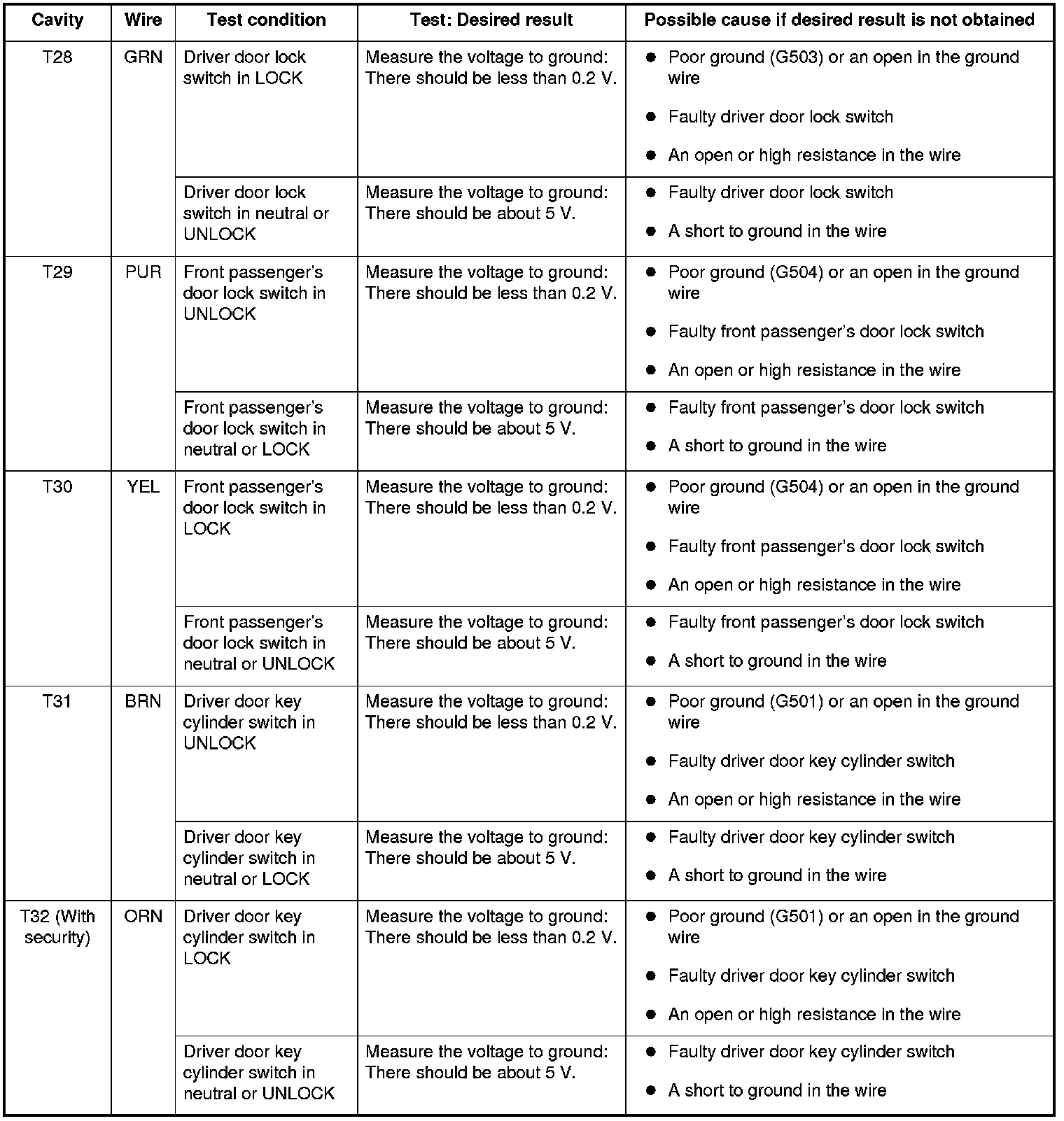 | Cavity | Wire | Test condition | Test: Desired result | Possible cause if desired result is not obtained |
|---|---|---|---|---|
| T28 | GRN | Driver door lock switch in LOCK | Measure the voltage to ground: There should be less than 0.2 V. | ● Poor ground (G503) or an open in the ground wire ● Faulty driver door lock switch ● An open or high resistance in the wire |
| | | Driver door lock switch in neutral or UNLOCK | Measure the voltage to ground: There should be about 5 V. | ● Faulty driver door lock switch ● A short to ground in the wire |
| T29 | PUR | Front passenger's door lock switch in UNLOCK | Measure the voltage to ground: There should be less than 0.2 V. | ● Poor ground (G504) or an open in the ground wire ● Faulty front passenger's door lock switch ● An open or high resistance in the wire |
| | | Front passenger's door lock switch in neutral or LOCK | Measure the voltage to ground: There should be about 5 V. | ● Faulty front passenger's door lock switch ● A short to ground in the wire |
| T30 | YEL | Front passenger's door lock switch in LOCK | Measure the voltage to ground: There should be less than 0.2 V. | ● Poor ground (G504) or an open in the ground wire ● Faulty front passenger's door lock switch ● An open or high resistance in the wire |
| | | Front passenger's door lock switch in neutral or UNLOCK | Measure the voltage to ground: There should be about 5 V. | ● Faulty front passenger's door lock switch ● A short to ground in the wire |
| T31 | BRN | Driver door key cylinder switch in UNLOCK | Measure the voltage to ground: There should be less than 0.2 V. | ● Poor ground (G501) or an open in the ground wire ● Faulty driver door key cylinder switch ● An open or high resistance in the wire |
| | | Driver door key cylinder switch in neutral or LOCK | Measure the voltage to ground: There should be about 5 V. | ● Faulty driver door key cylinder switch ● A short to ground in the wire |
| T32 (With security) | ORN | Driver door key cylinder switch in LOCK | Measure the voltage to ground: There should be less than 0.2 V. | ● Poor ground (G501) or an open in the ground wire ● Faulty driver door key cylinder switch ● An open or high resistance in the wire |
| | | Driver door key cylinder switch in neutral or UNLOCK | Measure the voltage to ground: There should be about 5 V. | ● Faulty driver door key cylinder switch ● A short to ground in the wire |